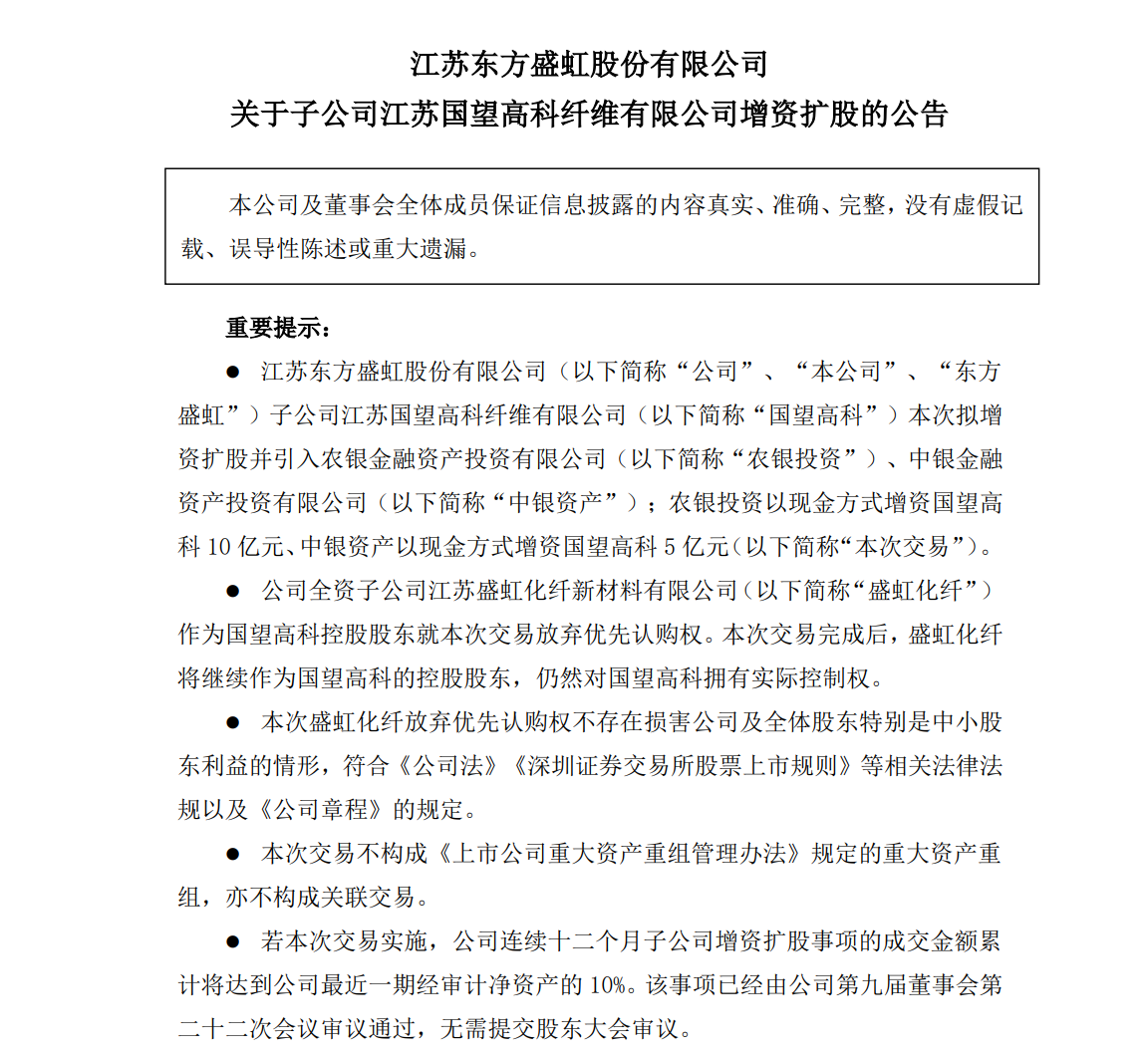 江苏东方盛虹股份有限公司
关于子公司江苏国望高科纤维有限公司增资扩股的公告

本公司及董事会全体成员保证信息披露的内容真实、准确、完整，没有虚假记载、误导性陈述或重大遗漏。

重要提示：

● 江苏东方盛虹股份有限公司（以下简称“公司”、“本公司”、“东方盛虹”）子公司江苏国望高科纤维有限公司（以下简称“国望高科”）本次拟增资扩股并引入农银金融资产投资有限公司（以下简称“农银投资”）、中银金融资产投资有限公司（以下简称“中银资产”）；农银投资以现金方式增资国望高科 10 亿元、中银资产以现金方式增资国望高科 5 亿元（以下简称“本次交易”）。

● 公司全资子公司江苏盛虹化纤新材料有限公司（以下简称“盛虹化纤”）作为国望高科控股股东就本次交易放弃优先认购权。本次交易完成后，盛虹化纤将继续作为国望高科的控股股东，仍然对国望高科拥有实际控制权。

● 本次盛虹化纤放弃优先认购权不存在损害公司及全体股东特别是中小股东利益的情形，符合《公司法》《深圳证券交易所股票上市规则》等相关法律法规以及《公司章程》的规定。

● 本次交易不构成《上市公司重大资产重组管理办法》规定的重大资产重组，亦不构成关联交易。

● 若本次交易实施，公司连续十二个月子公司增资扩股事项的成交金额累计将达到公司最近一期经审计净资产的 10%。该事项已经由公司第九届董事会第二十二次会议审议通过，无需提交股东大会审议。